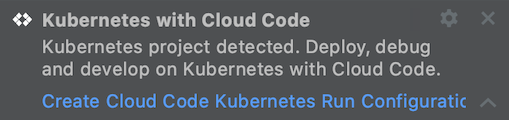 Kubernetes with Cloud Code

Kubernetes project detected. Deploy, debug and develop on Kubernetes with Cloud Code.

Create Cloud Code Kubernetes Run Configuratic